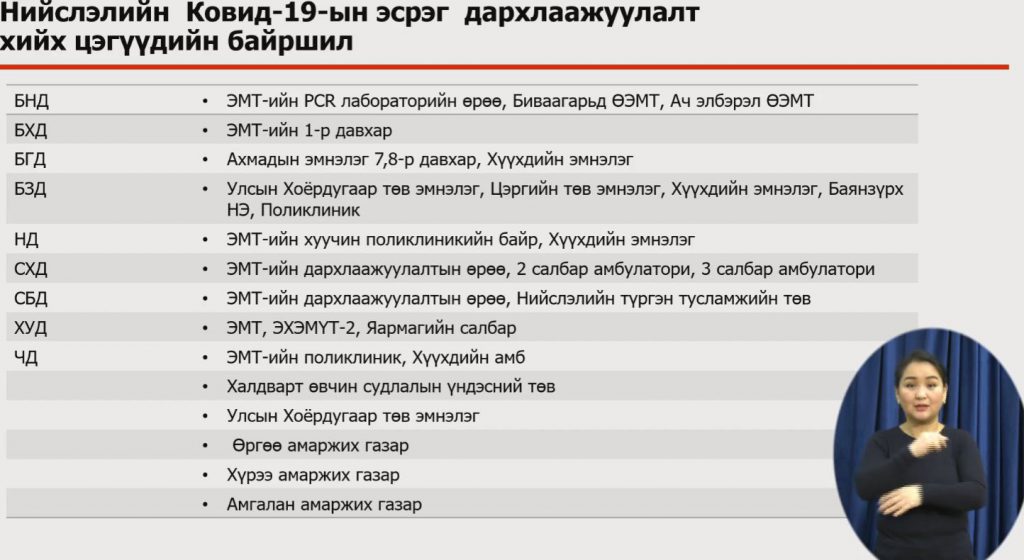 Нийслэлийн Ковид-19-ын эсрэг дархлаажуулалт хийх цэгүүдийн байршил

| | |
|---|---|
| БНД | • ЭМТ-ийн PCR лабораторийн өрөө, Биваагарьд ӨЭМТ, Ач элбэрэл ӨЭМТ |
| БХД | • ЭМТ-ийн 1-р давхар |
| БГД | • Ахмадын эмнэлэг 7,8-р давхар, Хүүхдийн эмнэлэг |
| БЗД | • Улсын Хоёрдугаар төв эмнэлэг, Цэргийн төв эмнэлэг, Хүүхдийн эмнэлэг, Баянзүрх НЭ, Поликлиник |
| НД | • ЭМТ-ийн хуучин поликлиникийн байр, Хүүхдийн эмнэлэг |
| СХД | • ЭМТ-ийн дархлаажуулалтын өрөө, 2 салбар амбулатори, 3 салбар амбулатори |
| СБД | • ЭМТ-ийн дархлаажуулалтын өрөө, Нийслэлийн түргэн тусламжийн төв |
| ХУД | • ЭМТ, ЭХЭМҮТ-2, Яармагийн салбар |
| ЧД | • ЭМТ-ийн поликлиник, Хүүхдийн амб |
| | • Халдварт өвчин судлалын үндэсний төв |
| | • Улсын Хоёрдугаар төв эмнэлэг |
| | • Өргөө амаржих газар |
| | • Хүрээ амаржих газар |
| | • Амгалан амаржих газар |